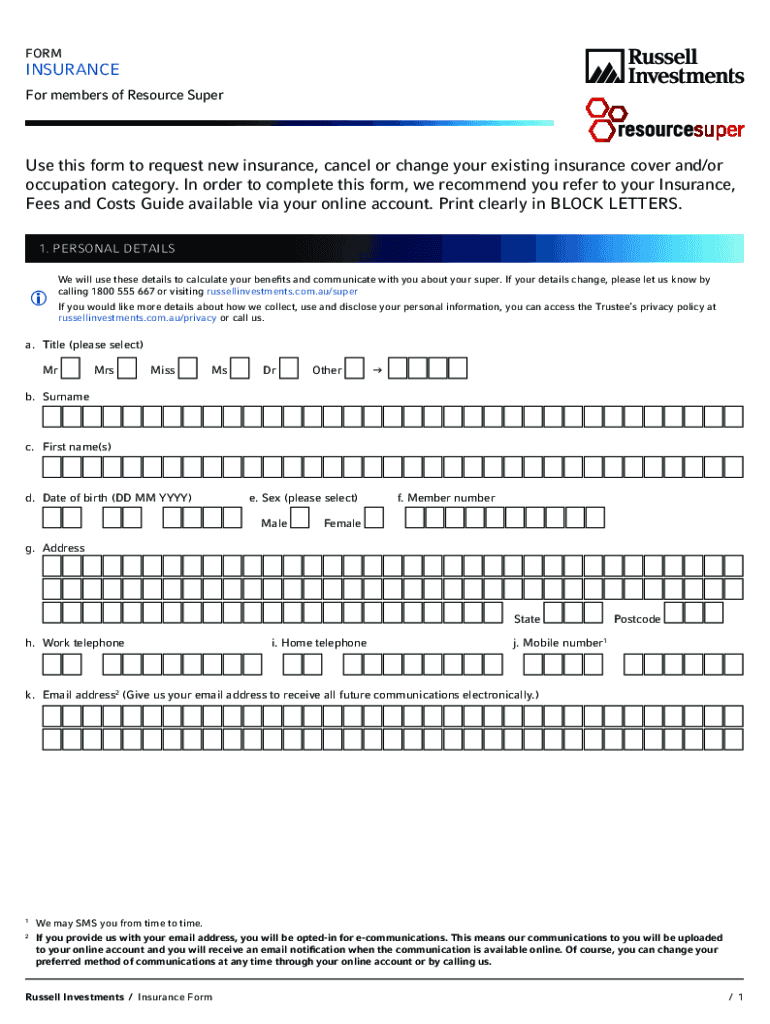 FORM
INSURANCE
For members of Resource Super

Russell Investments

resourcesuper

Use this form to request new insurance, cancel or change your existing insurance cover and/or occupation category. In order to complete this form, we recommend you refer to your Insurance, Fees and Costs Guide available via your online account. Print clearly in BLOCK LETTERS.

1. PERSONAL DETAILS

We will use these details to calculate your benefits and communicate with you about your super. If your details change, please let us know by calling 1800 555 667 or visiting russellinvestments.com.au/super

If you would like more details about how we collect, use and disclose your personal information, you can access the Trustee's privacy policy at russellinvestments.com.au/privacy or call us.

a. Title (please select)

Mr Mrs Miss Ms Dr Other →

b. Surname

c. First name(s)

d. Date of birth (DD MM YYYY)

e. Sex (please select)

Male Female

f. Member number

g. Address

State Postcode

h. Work telephone

i. Home telephone

j. Mobile number$^1$

k. Email address$^2$ (Give us your email address to receive all future communications electronically.)

$^1$ We may SMS you from time to time.

$^2$ If you provide us with your email address, you will be opted-in for e-communications. This means our communications to you will be uploaded to your online account and you will receive an email notification when the communication is available online. Of course, you can change your preferred method of communications at any time through your online account or by calling us.

Russell Investments / Insurance Form

/ 1